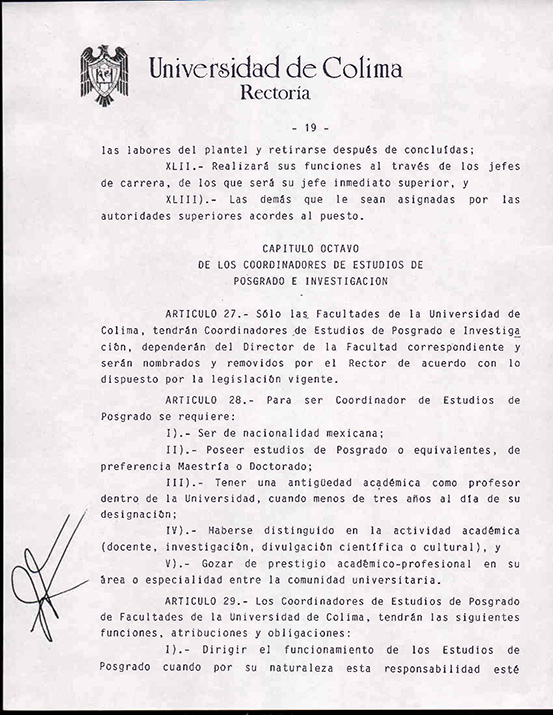 Universidad de Colima
Rectoría

- 19 -

las labores del plantel y retirarse después de concluídas;

XLII.- Realizará sus funciones al través de los jefes de carrera, de los que será su jefe inmediato superior, y

XLIII).- Las demás que le sean asignadas por las autoridades superiores acordes al puesto.

CAPITULO OCTAVO
DE LOS COORDINADORES DE ESTUDIOS DE
POSGRADO E INVESTIGACION

ARTICULO 27.- Sólo las Facultades de la Universidad de Colima, tendrán Coordinadores de Estudios de Posgrado e Investigación, dependerán del Director de la Facultad correspondiente y serán nombrados y removidos por el Rector de acuerdo con lo dispuesto por la legislación vigente.

ARTICULO 28.- Para ser Coordinador de Estudios de Posgrado se requiere:

I).- Ser de nacionalidad mexicana;

II).- Poseer estudios de Posgrado o equivalentes, de preferencia Maestría o Doctorado;

III).- Tener una antigüedad académica como profesor dentro de la Universidad, cuando menos de tres años al día de su designación;

IV).- Haberse distinguido en la actividad académica (docente, investigación, divulgación científica o cultural), y

V).- Gozar de prestigio académico-profesional en su área o especialidad entre la comunidad universitaria.

ARTICULO 29.- Los Coordinadores de Estudios de Posgrado de Facultades de la Universidad de Colima, tendrán las siguientes funciones, atribuciones y obligaciones:

I).- Dirigir el funcionamiento de los Estudios de Posgrado cuando por su naturaleza esta responsabilidad esté